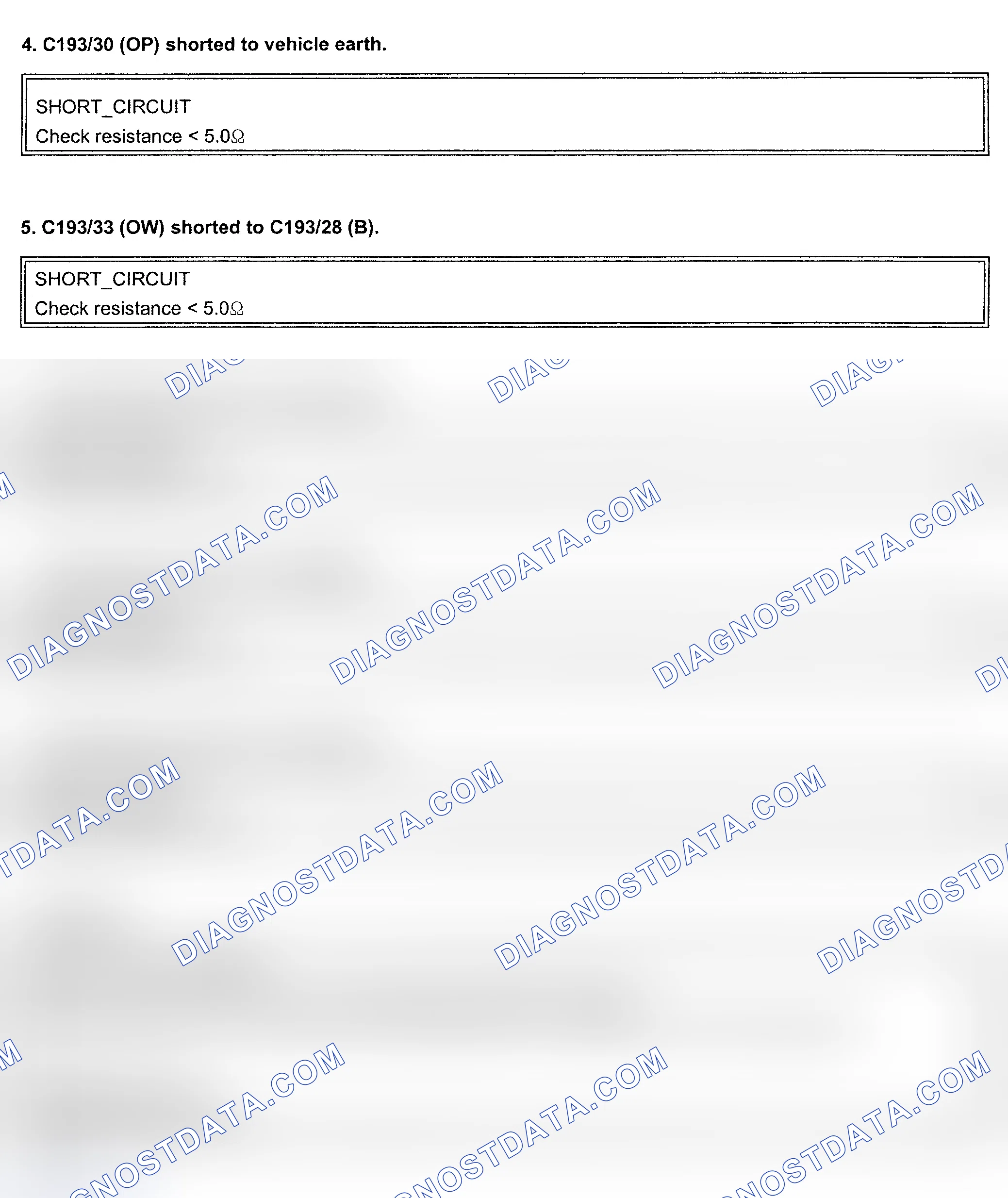 4. C193/30 (OP) shorted to vehicle earth.

SHORT_CIRCUIT
Check resistance < 5.0Ω

5. C193/33 (OW) shorted to C193/28 (B).

SHORT_CIRCUIT
Check resistance < 5.0Ω

DIAGNOSTDATA.COM